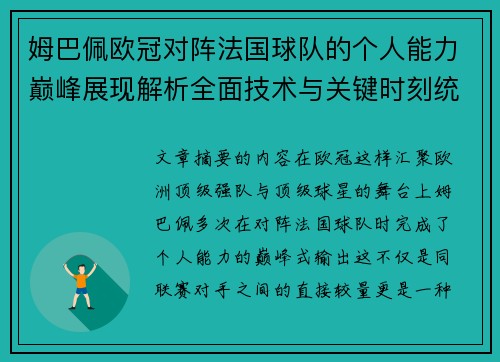 姆巴佩欧冠对阵法国球队的个人能力巅峰展现解析全面技术与关键时刻统

文章摘要的内容在欧冠这样汇聚欧洲顶级强队与顶级球星的舞台上姆巴佩多次在对阵法国球队时完成了个人能力的巅峰式输出这不仅是同联赛对手之间的直接较量更是一种